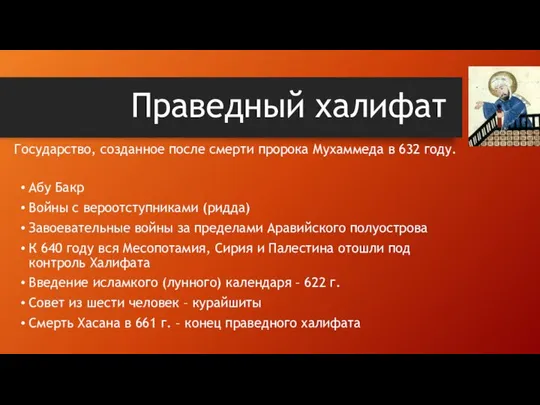 Праведный халифат

Государство, созданное после смерти пророка Мухаммеда в 632 году.

• Абу Бакр
• Войны с вероотступниками (ридда)
• Завоевательные войны за пределами Аравийского полуострова
• К 640 году вся Месопотамия, Сирия и Палестина отошли под контроль Халифата
• Введение исламкого (лунного) календаря – 622 г.
• Совет из шести человек – курайшиты
• Смерть Хасана в 661 г. – конец праведного халифата